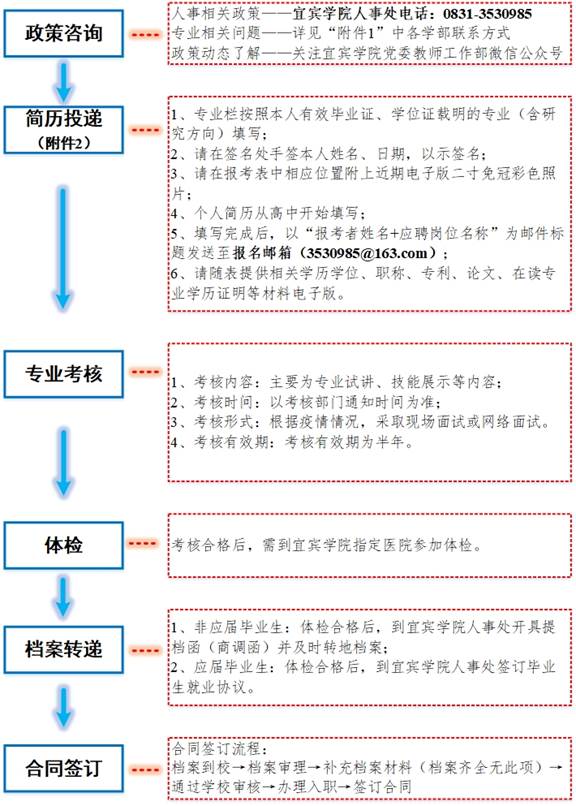 政策咨询

人事相关政策——宜宾学院人事处电话：0831-3530985
专业相关问题——详见“附件1”中各学部联系方式
政策动态了解——关注宜宾学院党委教师工作部微信公众号

简历投递
（附件2）

1、专业栏按照本人有效毕业证、学位证载明的专业（含研究方向）填写；
2、请在签名处手签本人姓名、日期，以示签名；
3、请在报考表中相应位置附上近期电子版二寸免冠彩色照片；
4、个人简历从高中开始填写；
5、填写完成后，以“报考者姓名+应聘岗位名称”为邮件标题发送至报名邮箱（3530985@163.com）；
6、请随表提供相关学历学位、职称、专利、论文、在读专业学历证明等材料电子版。

专业考核

1、考核内容：主要为专业试讲、技能展示等内容；
2、考核时间：以考核部门通知时间为准；
3、考核形式：根据疫情情况，采取现场面试或网络面试。
4、考核有效期：考核有效期为半年。

体检

考核合格后，需到宜宾学院指定医院参加体检。

档案转递

1、非应届毕业生：体检合格后，到宜宾学院人事处开具提档函（商调函）并及时转地档案；
2、应届毕业生：体检合格后，到宜宾学院人事处签订毕业生就业协议。

合同签订

合同签订流程：
档案到校→档案审理→补充档案材料（档案齐全无此项）→通过学校审核→办理入职→签订合同